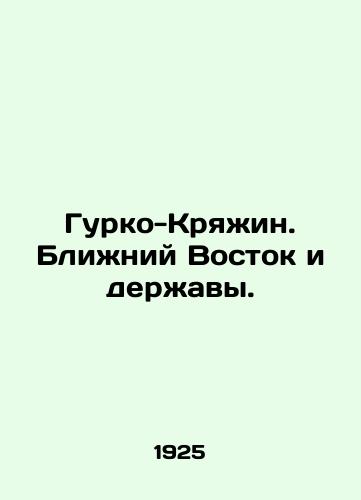 Гурко-Кряжин. Ближний Восток и державы.

1925